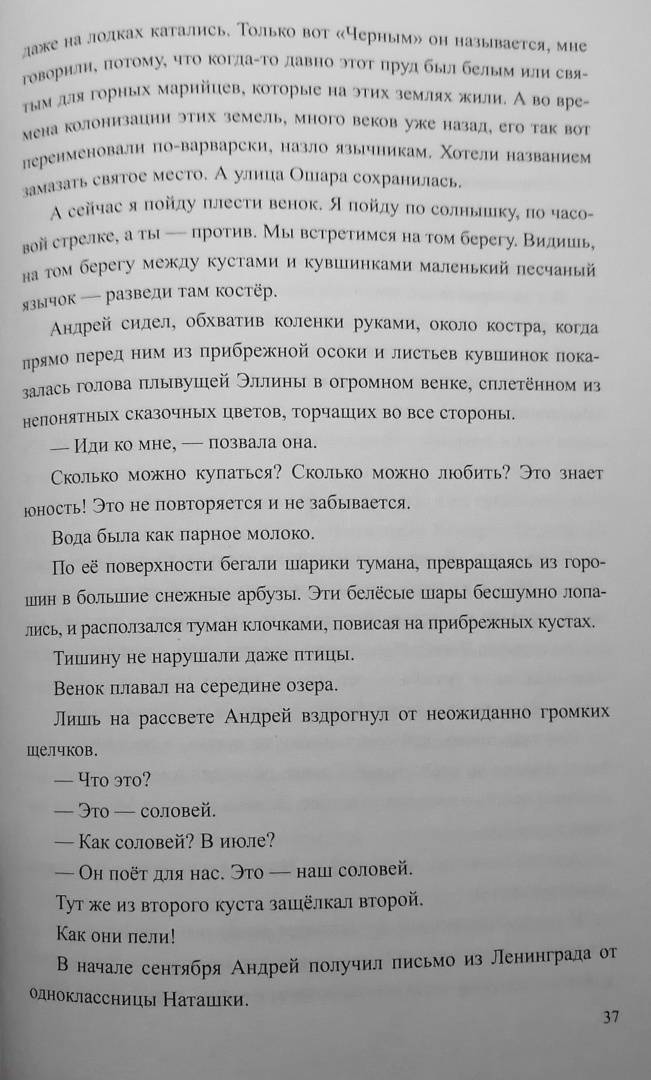 даже на лодках катались. Только вот «Черным» он называется, мне говорили, потому, что когда-то давно этот пруд был белым или святым для горных марийцев, которые на этих землях жили. А во времена колонизации этих земель, много веков уже назад, его так вот переименовали по-варварски, назло язычникам. Хотели названием замазать святое место. А улица Ошара сохранилась.

А сейчас я пойду плести венок. Я пойду по солнышку, по часовой стрелке, а ты — против. Мы встретимся на том берегу. Видишь, на том берегу между кустами и кувшинками маленький песчаный язычок — разведи там костёр.

Андрей сидел, обхватив коленки руками, около костра, когда прямо перед ним из прибрежной осоки и листьев кувшинок показалась голова плывущей Эллины в огромном венке, сплетённом из непонятных сказочных цветов, торчащих во все стороны.

— Иди ко мне, — позвала она.

Сколько можно купаться? Сколько можно любить? Это знает юность! Это не повторяется и не забывается.

Вода была как парное молоко.

По её поверхности бегали шарики тумана, превращаясь из горошин в большие снежные арбузы. Эти белёсые шары бесшумно лопались, и расползался туман клочками, повисая на прибрежных кустах.

Тишину не нарушали даже птицы.

Венок плавал на середине озера.

Лишь на рассвете Андрей вздрогнул от неожиданно громких щелчков.

— Что это?

— Это — соловей.

— Как соловей? В июле?

— Он поёт для нас. Это — наш соловей.

Тут же из второго куста защёлкал второй.

Как они пели!

В начале сентября Андрей получил письмо из Ленинграда от одноклассницы Наташки.

37